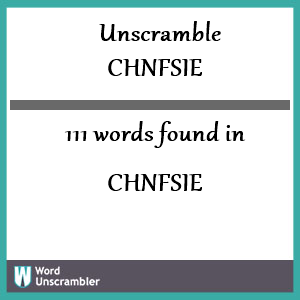 Unscramble CHNFSIE

111 words found in

CHNFSIE

W Word Unscrambler